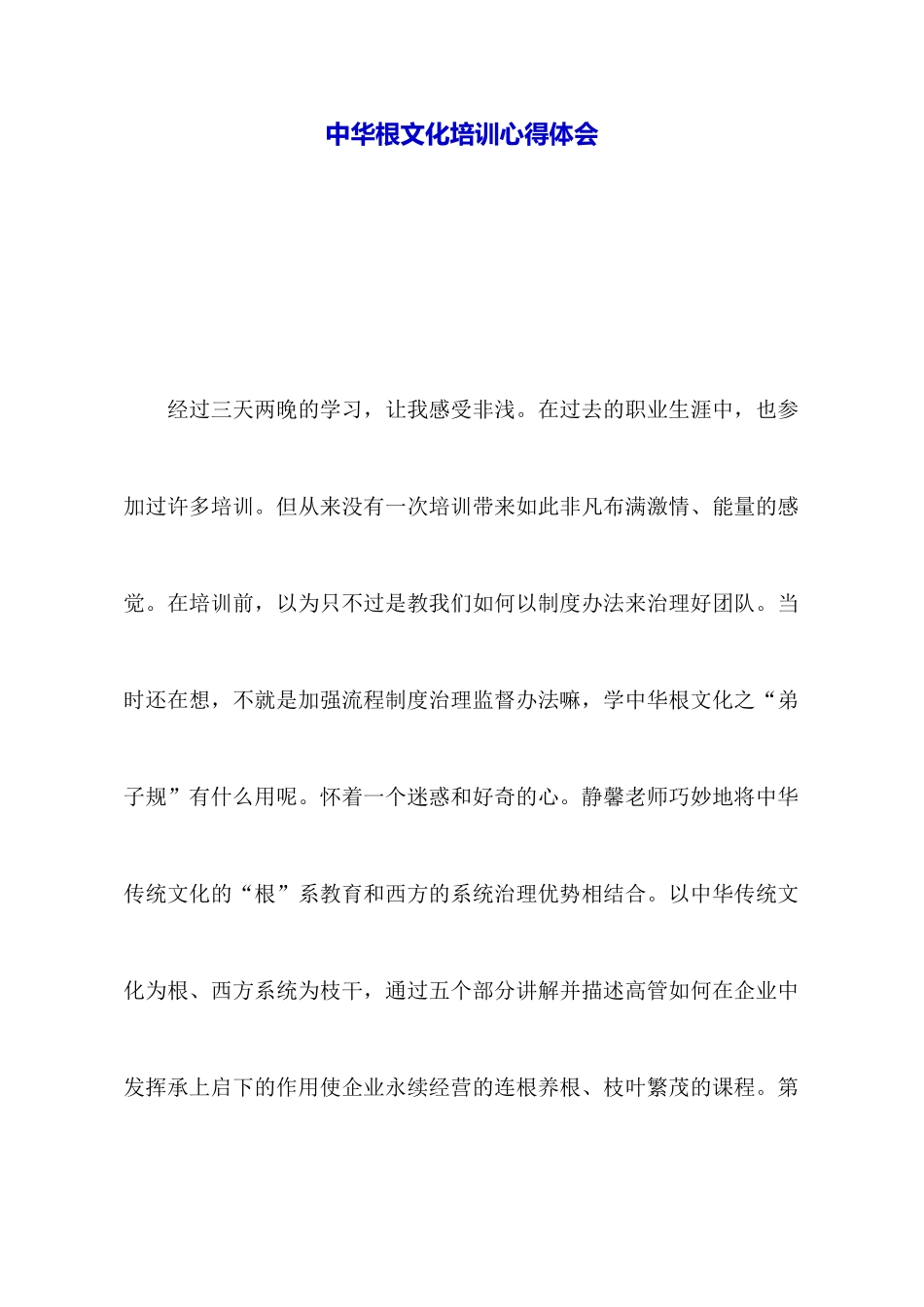 中华根文化培训心得体会

经过三天两晚的学习，让我感受非浅。在过去的职业生涯中，也参加过许多培训。但从来没有一次培训带来如此非凡布满激情、能量的感觉。在培训前，以为只不过是教我们如何以制度办法来治理好团队。当时还在想，不就是加强流程制度治理监督办法嘛，学中华根文化之“弟子规”有什么用呢。怀着一个迷惑和好奇的心。静馨老师巧妙地将中华传统文化的“根”系教育和西方的系统治理优势相结合。以中华传统文化为根、西方系统为枝干，通过五个部分讲解并描述高管如何在企业中发挥承上启下的作用使企业永续经营的连根养根、枝叶繁茂的课程。第